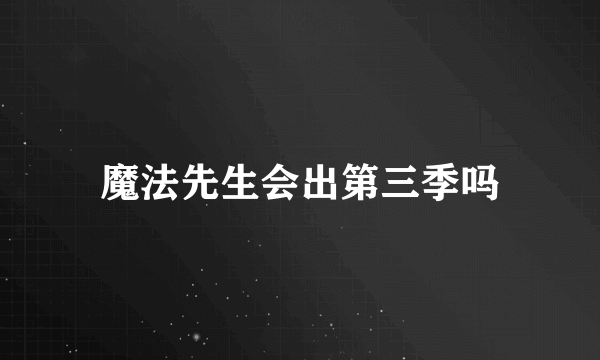 魔法先生会出第三季吗